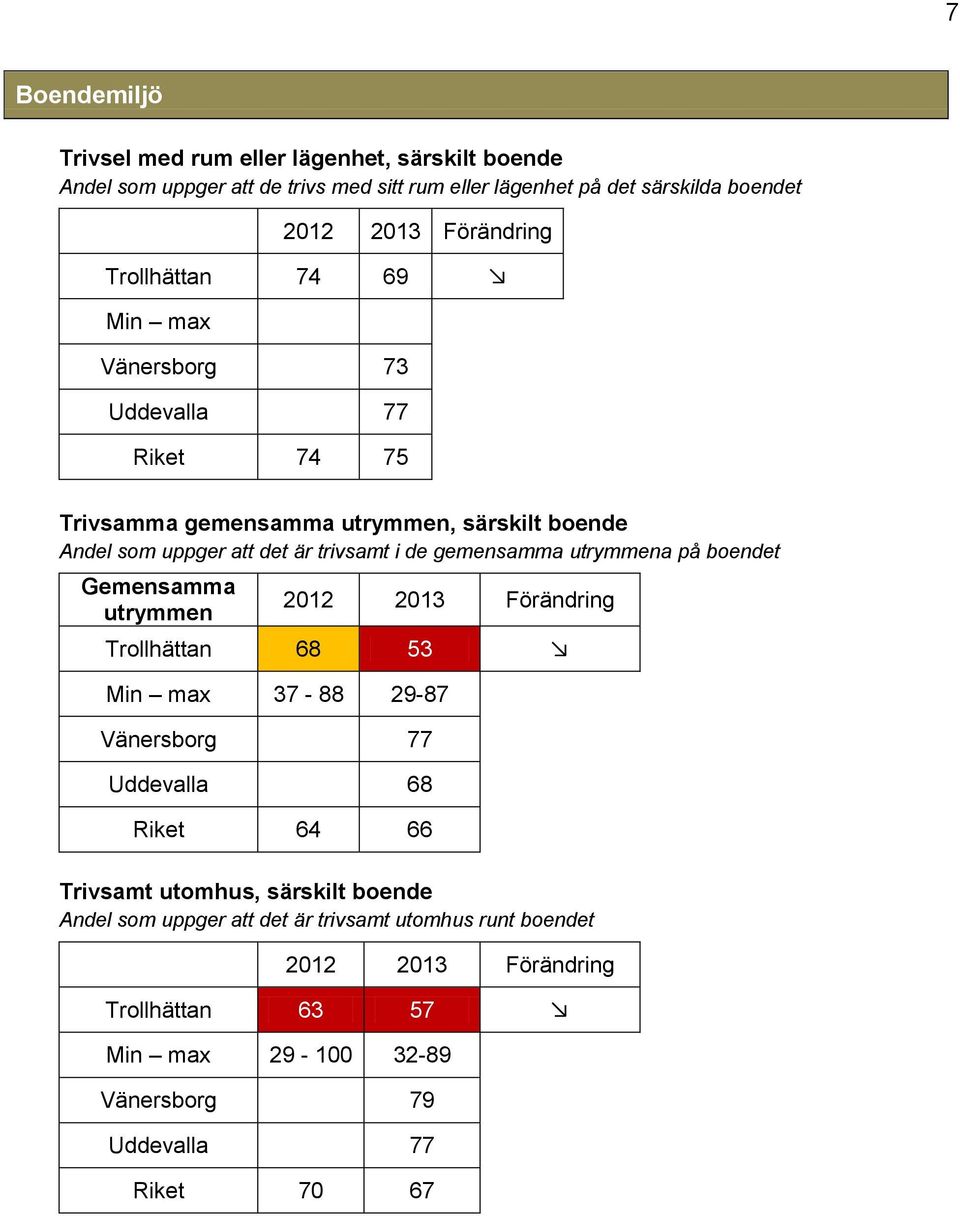 7

Boendemiljö

Trivsel med rum eller lägenhet, särskilt boende
Andel som uppger att de trivs med sitt rum eller lägenhet på det särskilda boendet

| | 2012 | 2013 | Förändring |
|---|---|---|---|
| Trollhättan | 74 | 69 | ↘ |
| Min – max | | | |
| Vänersborg | | 73 | |
| Uddevalla | | 77 | |
| Riket | 74 | 75 | |

Trivsamma gemensamma utrymmen, särskilt boende
Andel som uppger att det är trivsamt i de gemensamma utrymmena på boendet

| Gemensamma utrymmen | 2012 | 2013 | Förändring |
|---|---|---|---|
| Trollhättan | 68 | 53 | ↘ |
| Min – max | 37 - 88 | 29-87 | |
| Vänersborg | | 77 | |
| Uddevalla | | 68 | |
| Riket | 64 | 66 | |

Trivsamt utomhus, särskilt boende
Andel som uppger att det är trivsamt utomhus runt boendet

| | 2012 | 2013 | Förändring |
|---|---|---|---|
| Trollhättan | 63 | 57 | ↘ |
| Min – max | 29 - 100 | 32-89 | |
| Vänersborg | | 79 | |
| Uddevalla | | 77 | |
| Riket | 70 | 67 | |